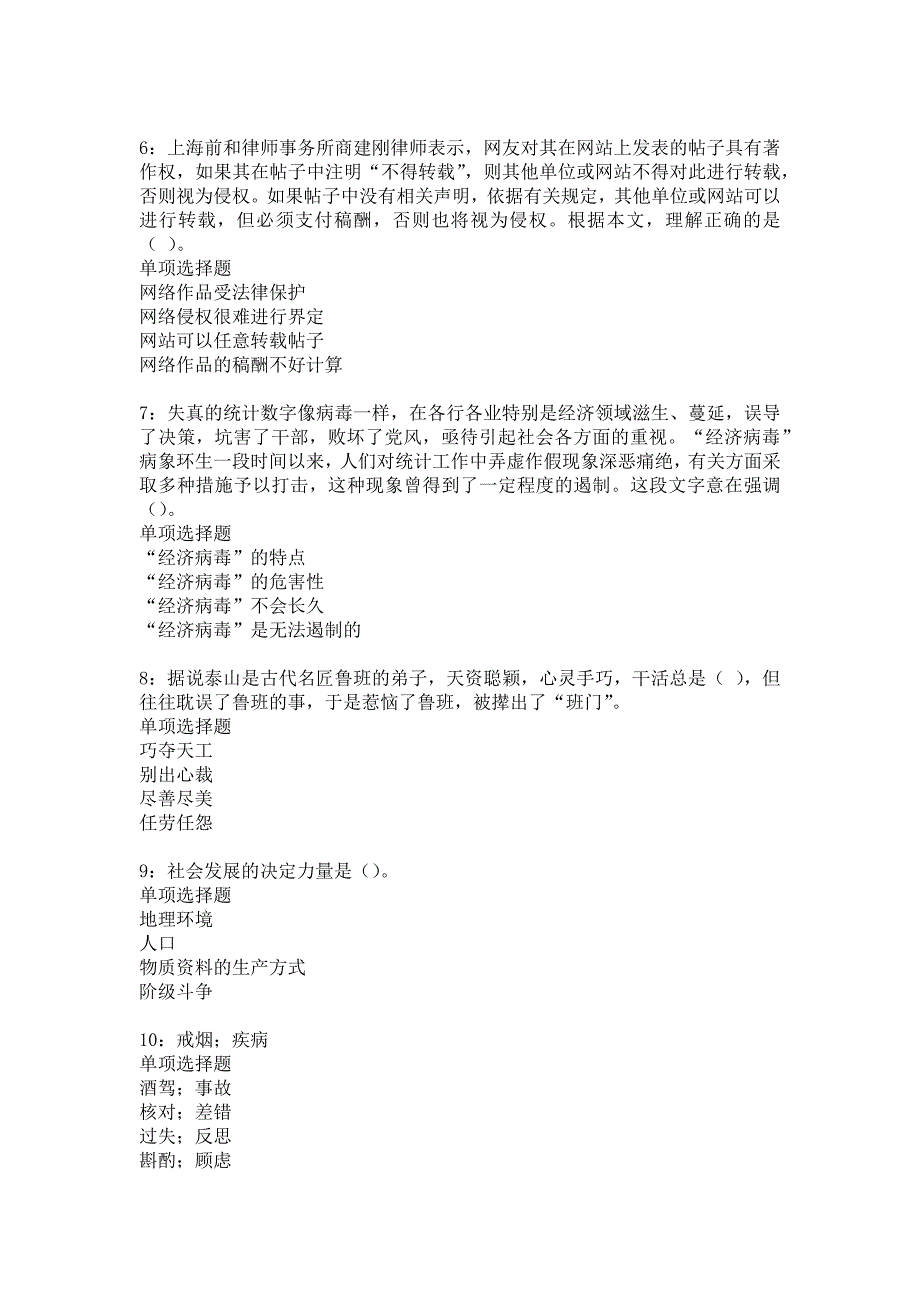 6：上海前和律师事务所商建刚律师表示，网友对其在网站上发表的帖子具有著作权，如果其在帖子中注明“不得转载”，则其他单位或网站不得对此进行转载，否则视为侵权。如果帖子中没有相关声明，依据有关规定，其他单位或网站可以进行转载，但必须支付稿酬，否则也将视为侵权。根据本文，理解正确的是（ ）。
单项选择题
网络作品受法律保护
网络侵权很难进行界定
网站可以任意转载帖子
网络作品的稿酬不好计算

7：失真的统计数字像病毒一样，在各行各业特别是经济领域滋生、蔓延，误导了决策，坑害了干部，败坏了党风，亟待引起社会各方面的重视。“经济病毒”病象环生一段时间以来，人们对统计工作中弄虚作假现象深恶痛绝，有关方面采取多种措施予以打击，这种现象曾得到了一定程度的遏制。这段文字意在强调（）。
单项选择题
“经济病毒”的特点
“经济病毒”的危害性
“经济病毒”不会长久
“经济病毒”是无法遏制的

8：据说泰山是古代名匠鲁班的弟子，天资聪颖，心灵手巧，干活总是（ ），但往往耽误了鲁班的事，于是惹恼了鲁班，被撵出了“班门”。
单项选择题
巧夺天工
别出心裁
尽善尽美
任劳任怨

9：社会发展的决定力量是（）。
单项选择题
地理环境
人口
物质资料的生产方式
阶级斗争

10：戒烟；疾病
单项选择题
酒驾；事故
核对；差错
过失；反思
斟酌；顾虑